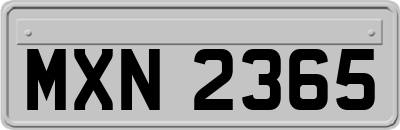 MXN 2365